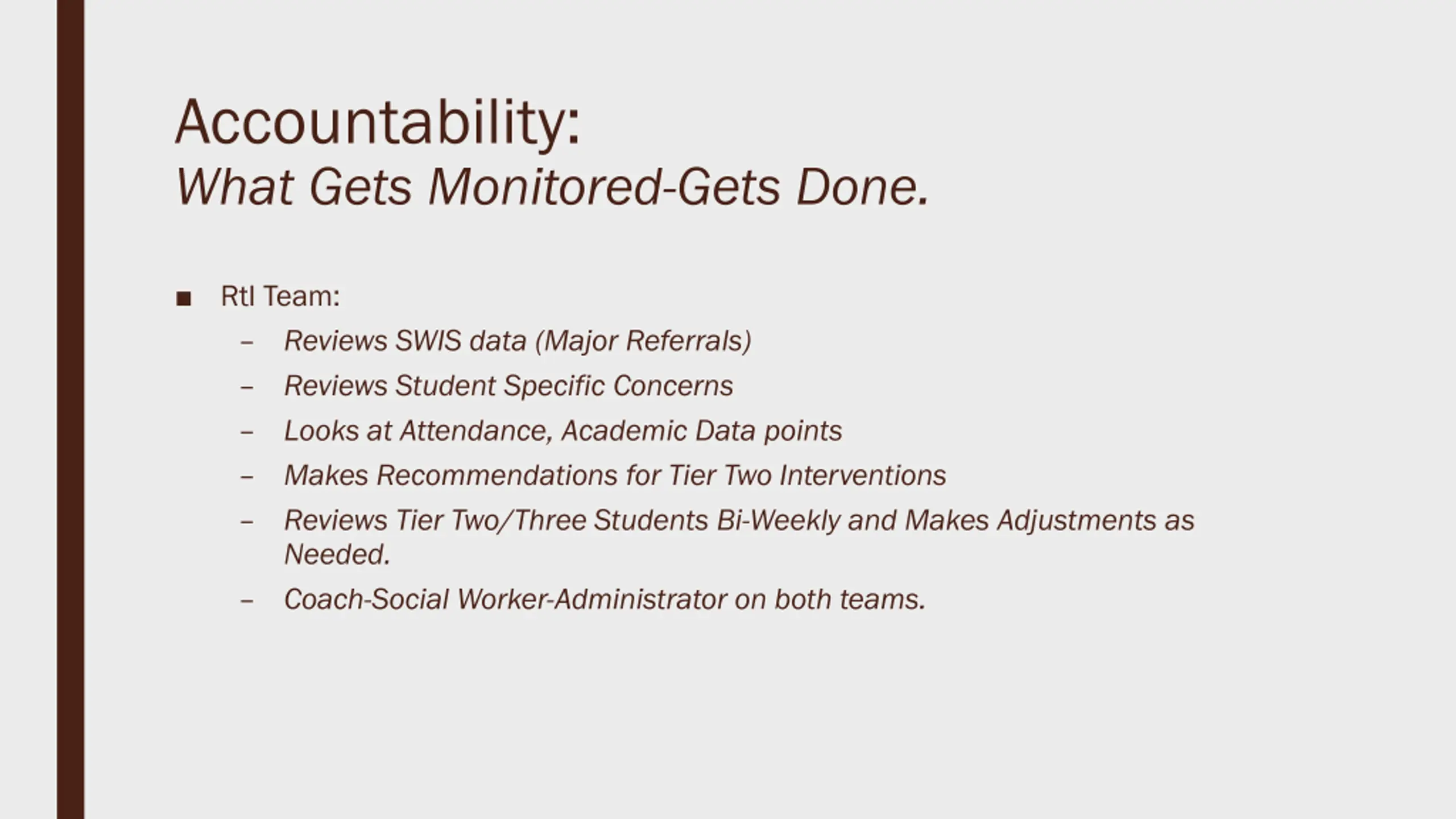 Accountability:
What Gets Monitored-Gets Done.

■ RtI Team:
– Reviews SWIS data (Major Referrals)
– Reviews Student Specific Concerns
– Looks at Attendance, Academic Data points
– Makes Recommendations for Tier Two Interventions
– Reviews Tier Two/Three Students Bi-Weekly and Makes Adjustments as Needed.
– Coach-Social Worker-Administrator on both teams.